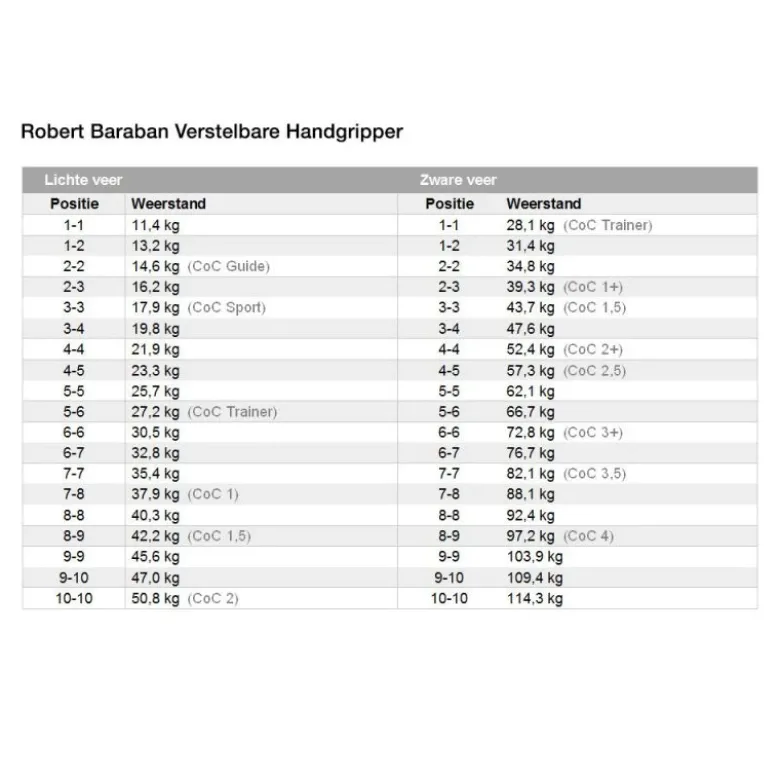 Robert Baraban Verstelbare Handgripper

| Lichte veer | | Zware veer | |
|---|---|---|---|
| Positie | Weerstand | Positie | Weerstand |
| 1-1 | 11,4 kg | 1-1 | 28,1 kg (CoC Trainer) |
| 1-2 | 13,2 kg | 1-2 | 31,4 kg |
| 2-2 | 14,6 kg (CoC Guide) | 2-2 | 34,8 kg |
| 2-3 | 16,2 kg | 2-3 | 39,3 kg (CoC 1+) |
| 3-3 | 17,9 kg (CoC Sport) | 3-3 | 43,7 kg (CoC 1,5) |
| 3-4 | 19,8 kg | 3-4 | 47,6 kg |
| 4-4 | 21,9 kg | 4-4 | 52,4 kg (CoC 2+) |
| 4-5 | 23,3 kg | 4-5 | 57,3 kg (CoC 2,5) |
| 5-5 | 25,7 kg | 5-5 | 62,1 kg |
| 5-6 | 27,2 kg (CoC Trainer) | 5-6 | 66,7 kg |
| 6-6 | 30,5 kg | 6-6 | 72,8 kg (CoC 3+) |
| 6-7 | 32,8 kg | 6-7 | 76,7 kg |
| 7-7 | 35,4 kg | 7-7 | 82,1 kg (CoC 3,5) |
| 7-8 | 37,9 kg (CoC 1) | 7-8 | 88,1 kg |
| 8-8 | 40,3 kg | 8-8 | 92,4 kg |
| 8-9 | 42,2 kg (CoC 1,5) | 8-9 | 97,2 kg (CoC 4) |
| 9-9 | 45,6 kg | 9-9 | 103,9 kg |
| 9-10 | 47,0 kg | 9-10 | 109,4 kg |
| 10-10 | 50,8 kg (CoC 2) | 10-10 | 114,3 kg |